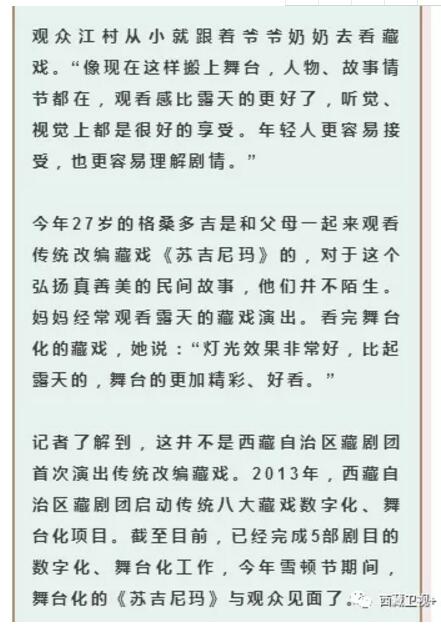 观众江村从小就跟着爷爷奶奶去看藏戏。“像现在这样搬上舞台，人物、故事情节都在，观看感比露天的更好了，听觉、视觉上都是很好的享受。年轻人更容易接受，也更容易理解剧情。”

今年27岁的格桑多吉是和父母一起来观看传统改编藏戏《苏吉尼玛》的，对于这个弘扬真善美的民间故事，他们并不陌生。妈妈经常观看露天的藏戏演出。看完舞台化的藏戏，她说：“灯光效果非常好，比起露天的，舞台的更加精彩、好看。”

记者了解到，这并不是西藏自治区藏剧团首次演出传统改编藏戏。2013年，西藏自治区藏剧团启动传统八大藏戏数字化、舞台化项目。截至目前，已经完成5部剧目的数字化、舞台化工作，今年雪顿节期间，舞台化的《苏吉尼玛》与观众见面了。

西藏卫视+